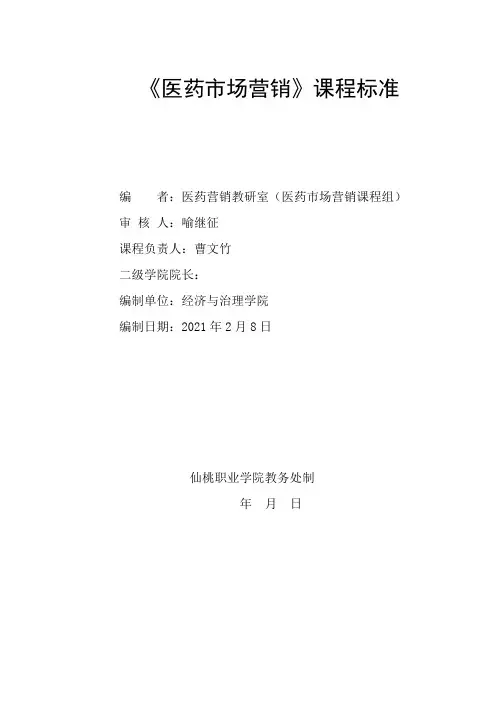 《医药市场营销》课程标准

编 者：医药营销教研室（医药市场营销课程组）

审 核 人：喻继征

课程负责人：曹文竹

二级学院院长：

编制单位：经济与治理学院

编制日期：2021年2月8日

仙桃职业学院教务处制

年 月 日